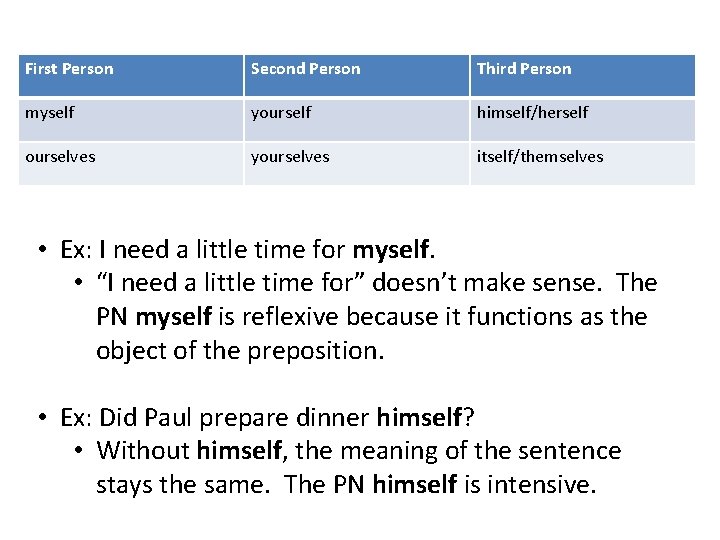 | First Person | Second Person | Third Person |
|---|---|---|
| myself | yourself | himself/herself |
| ourselves | yourselves | itself/themselves |

• Ex: I need a little time for myself.
• “I need a little time for” doesn’t make sense. The PN myself is reflexive because it functions as the object of the preposition.

• Ex: Did Paul prepare dinner himself?
• Without himself, the meaning of the sentence stays the same. The PN himself is intensive.